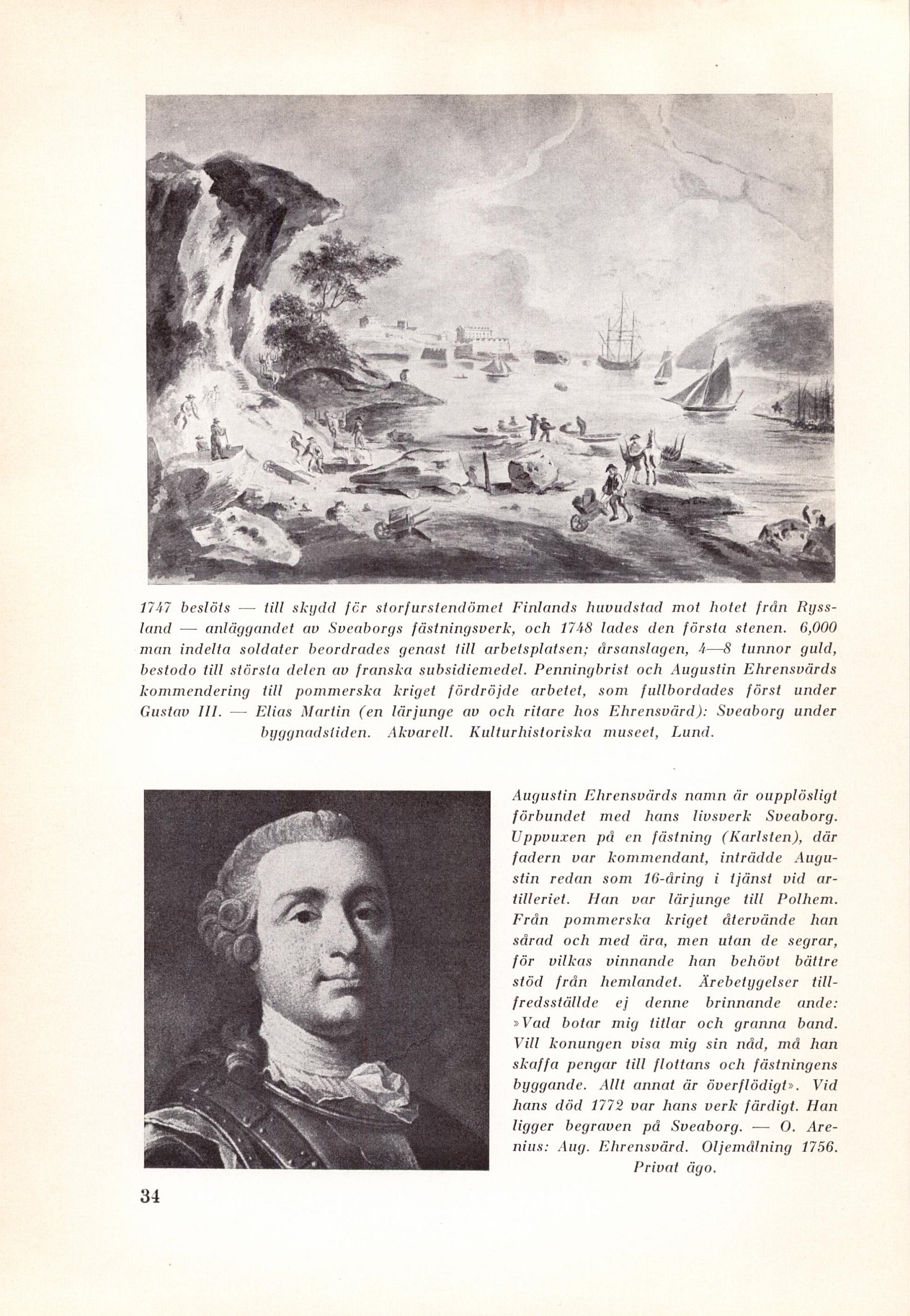 1747 beslöts — till skydd för storfurstendömet Finlands huvudstad mot hotet från Ryssland — anläggandet av Sveaborgs fästningsverk, och 1748 lades den första stenen. 6,000 man indelta soldater beordrades genast till arbetsplatsen; årsanslagen, 4—8 tunnor guld, bestodo till största delen av franska subsidiemedel. Penningbrist och Augustin Ehrensvärds kommendering till pommerska kriget fördröjde arbetet, som fullbordades först under Gustav III. — Elias Martin (en lärjunge av och ritare hos Ehrensvärd): Sveaborg under byggnadstiden. Akvarell. Kulturhistoriska museet, Lund.

Augustin Ehrensvärds namn är oupplösligt förbundet med hans livsverk Sveaborg. Uppvuxen på en fästning (Karlsten), där fadern var kommendant, inträdde Augustin redan som 16-åring i tjänst vid artilleriet. Han var lärjunge till Polhem. Från pommerska kriget återvände han sårad och med ära, men utan de segrar, för vilkas vinnande han behövt bättre stöd från hemlandet. Ärebetygelser tillfredsställde ej denne brinnande ande: »Vad botar mig titlar och granna band. Vill konungen visa mig sin nåd, må han skaffa pengar till flottans och fästningens byggande. Allt annat är överflödigt». Vid hans död 1772 var hans verk färdigt. Han ligger begraven på Sveaborg. — O. Arenius: Aug. Ehrensvärd. Oljemålning 1756. Privat ägo.

34